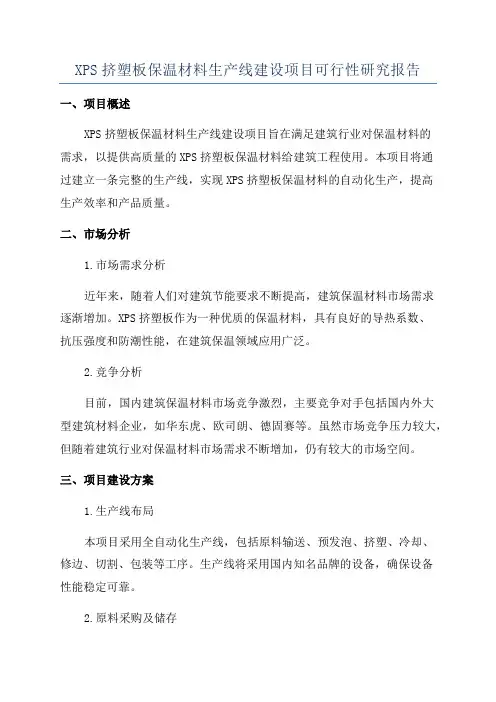 XPS 挤塑板保温材料生产线建设项目可行性研究报告

一、项目概述

XPS 挤塑板保温材料生产线建设项目旨在满足建筑行业对保温材料的需求，以提供高质量的 XPS 挤塑板保温材料给建筑工程使用。本项目将通过建立一条完整的生产线，实现 XPS 挤塑板保温材料的自动化生产，提高生产效率和产品质量。

二、市场分析

1.市场需求分析

近年来，随着人们对建筑节能要求不断提高，建筑保温材料市场需求逐渐增加。XPS 挤塑板作为一种优质的保温材料，具有良好的导热系数、抗压强度和防潮性能，在建筑保温领域应用广泛。

2.竞争分析

目前，国内建筑保温材料市场竞争激烈，主要竞争对手包括国内外大型建筑材料企业，如华东虎、欧司朗、德固赛等。虽然市场竞争压力较大，但随着建筑行业对保温材料市场需求不断增加，仍有较大的市场空间。

三、项目建设方案

1.生产线布局

本项目采用全自动化生产线，包括原料输送、预发泡、挤塑、冷却、修边、切割、包装等工序。生产线将采用国内知名品牌的设备，确保设备性能稳定可靠。

2.原料采购及储存